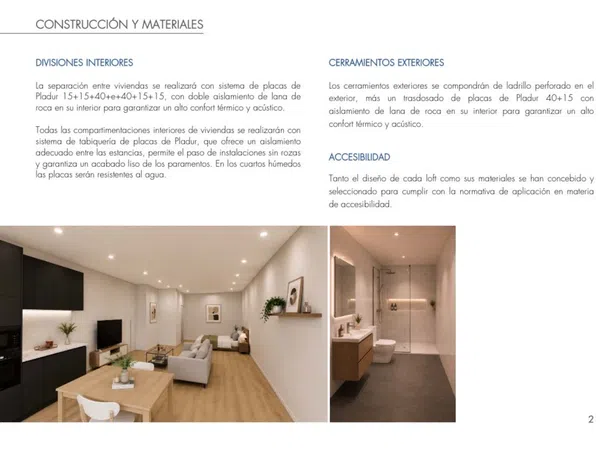 CONSTRUCCIÓN Y MATERIALES

DIVISIONES INTERIORES

La separación entre viviendas se realizará con sistema de placas de Pladur 15+15+40+e+40+15+15, con doble aislamiento de lana de roca en su interior para garantizar un alto confort térmico y acústico.

Todas las compartimentaciones interiores de viviendas se realizarán con sistema de tabiquería de placas de Pladur, que ofrece un aislamiento adecuado entre las estancias, permite el paso de instalaciones sin rozas y garantiza un acabado liso de los paramentos. En los cuartos húmedos las placas serán resistentes al agua.

CERRAMIENTOS EXTERIORES

Los cerramientos exteriores se compondrán de ladrillo perforado en el exterior, más un trasdosado de placas de Pladur 40+15 con aislamiento de lana de roca en su interior para garantizar un alto confort térmico y acústico.

ACCESIBILIDAD

Tanto el diseño de cada loft como sus materiales se han concebido y seleccionado para cumplir con la normativa de aplicación en materia de accesibilidad.

2